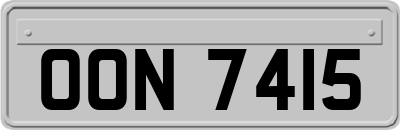 OON 7415